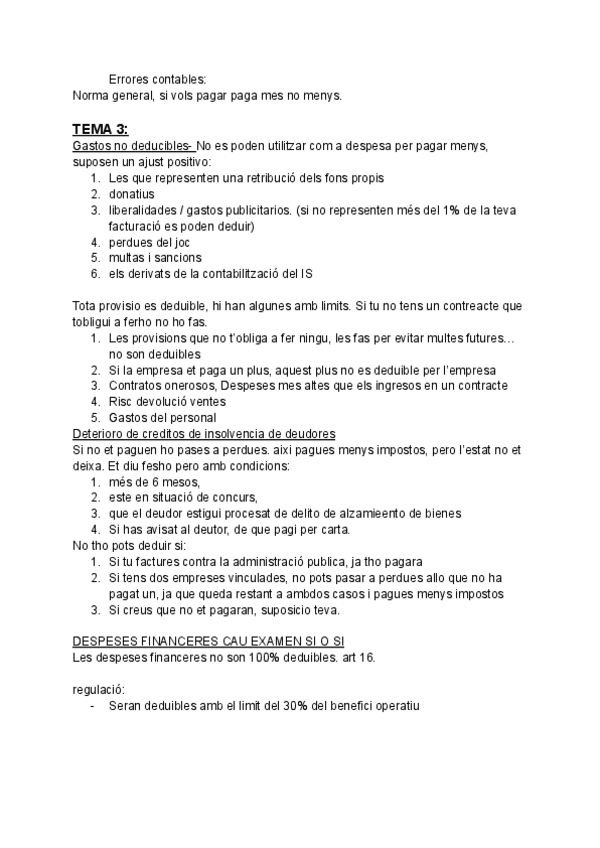 Errores contables:
Norma general, si vols pagar paga mes no menys.

TEMA 3:
Gastos no deducibles- No es poden utilitzar com a despesa per pagar menys, suposen un ajust positivo:
1. Les que representen una retribució dels fons propis
2. donatius
3. liberalidades / gastos publicitarios. (si no representen més del 1% de la teva facturació es poden deduir)
4. perdues del joc
5. multas i sancions
6. els derivats de la contabilització del IS

Tota provisio es deduible, hi han algunes amb limits. Si tu no tens un contreacte que tobligui a ferho no ho fas.
1. Les provisions que no t'obliga a fer ningu, les fas per evitar multes futures… no son deduibles
2. Si la empresa et paga un plus, aquest plus no es deduible per l'empresa
3. Contratos onerosos, Despeses mes altes que els ingresos en un contracte
4. Risc devolució ventes
5. Gastos del personal
Deterioro de creditos de insolvencia de deudores
Si no et paguen ho pases a perdues. aixi pagues menys impostos, pero l'estat no et deixa. Et diu fesho pero amb condicions:
1. més de 6 mesos,
2. este en situació de concurs,
3. que el deudor estigui procesat de delito de alzamieento de bienes
4. Si has avisat al deutor, de que pagi per carta.
No tho pots deduir si:
1. Si tu factures contra la administració publica, ja tho pagara
2. Si tens dos empreses vinculades, no pots pasar a perdues allo que no ha pagat un, ja que queda restant a ambdos casos i pagues menys impostos
3. Si creus que no et pagaran, suposicio teva.

DESPESES FINANCERES CAU EXAMEN SI O SI
Les despeses financeres no son 100% deduibles. art 16.

regulació:
- Seran deduibles amb el limit del 30% del benefici operatiu